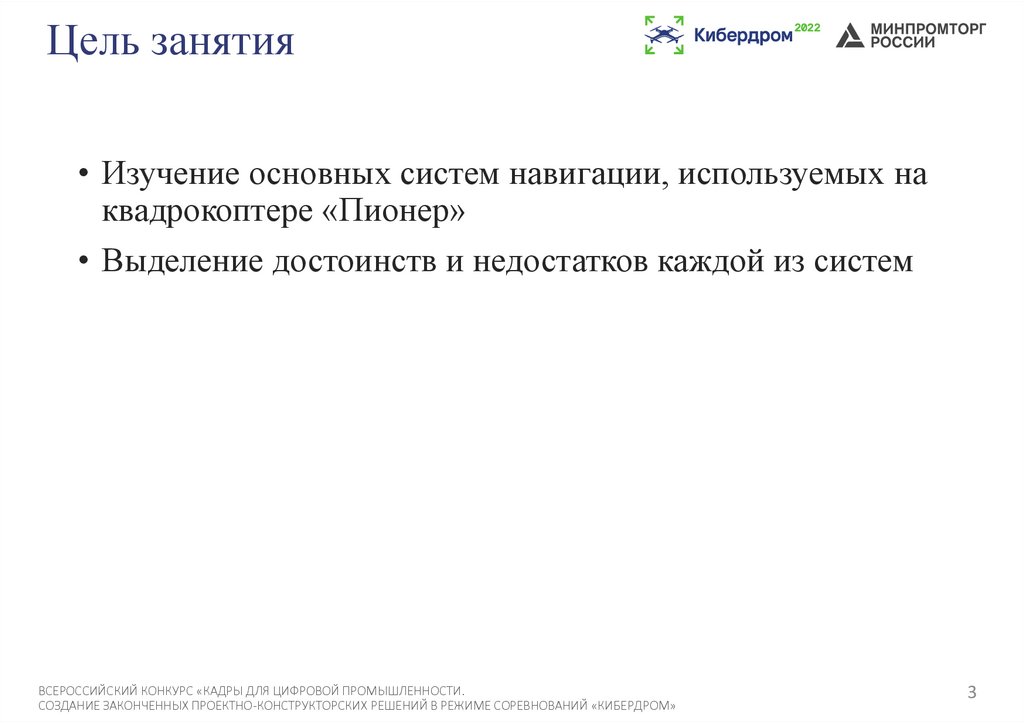 Цель занятия

Кибердром 2022

МИНПРОМТОРГ РОССИИ

• Изучение основных систем навигации, используемых на квадрокоптере «Пионер»

• Выделение достоинств и недостатков каждой из систем

ВСЕРОССИЙСКИЙ КОНКУРС «КАДРЫ ДЛЯ ЦИФРОВОЙ ПРОМЫШЛЕННОСТИ. СОЗДАНИЕ ЗАКОНЧЕННЫХ ПРОЕКТНО-КОНСТРУКТОРСКИХ РЕШЕНИЙ В РЕЖИМЕ СОРЕВНОВАНИЙ «КИБЕРДРОМ»

3